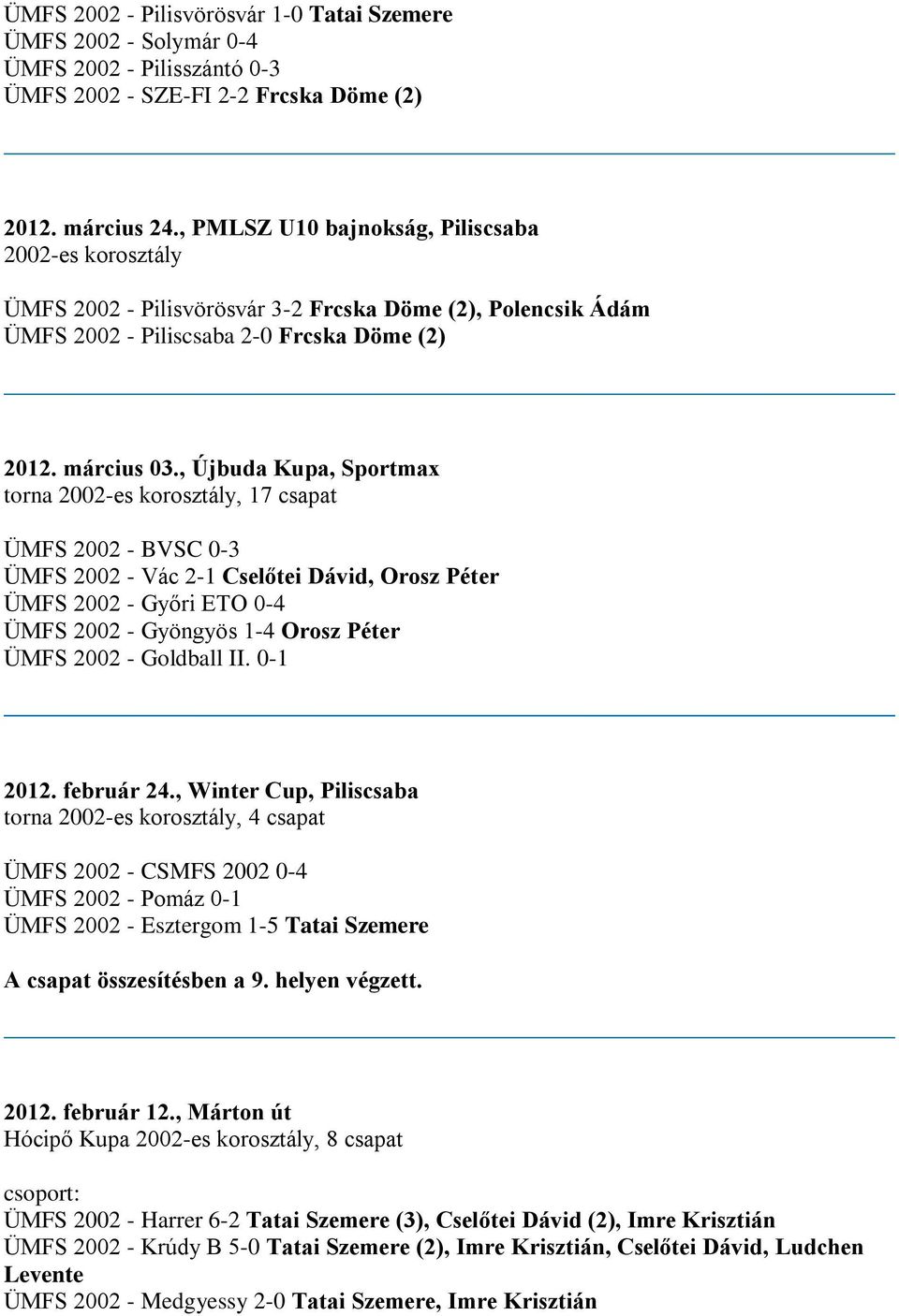 ÜMFS 2002 - Pilisvörösvár 1-0 Tatai Szemere
ÜMFS 2002 - Solymár 0-4
ÜMFS 2002 - Pilisszántó 0-3
ÜMFS 2002 - SZE-FI 2-2 Frcska Döme (2)

2012. március 24., PMLSZ U10 bajnokság, Piliscsaba
2002-es korosztály

ÜMFS 2002 - Pilisvörösvár 3-2 Frcska Döme (2), Polencsik Ádám
ÜMFS 2002 - Piliscsaba 2-0 Frcska Döme (2)

2012. március 03., Újbuda Kupa, Sportmax
torna 2002-es korosztály, 17 csapat

ÜMFS 2002 - BVSC 0-3
ÜMFS 2002 - Vác 2-1 Cselőtei Dávid, Orosz Péter
ÜMFS 2002 - Győri ETO 0-4
ÜMFS 2002 - Gyöngyös 1-4 Orosz Péter
ÜMFS 2002 - Goldball II. 0-1

2012. február 24., Winter Cup, Piliscsaba
torna 2002-es korosztály, 4 csapat

ÜMFS 2002 - CSMFS 2002 0-4
ÜMFS 2002 - Pomáz 0-1
ÜMFS 2002 - Esztergom 1-5 Tatai Szemere

A csapat összesítésben a 9. helyen végzett.

2012. február 12., Márton út
Hócipő Kupa 2002-es korosztály, 8 csapat

csoport:
ÜMFS 2002 - Harrer 6-2 Tatai Szemere (3), Cselőtei Dávid (2), Imre Krisztián
ÜMFS 2002 - Krúdy B 5-0 Tatai Szemere (2), Imre Krisztián, Cselőtei Dávid, Ludchen Levente
ÜMFS 2002 - Medgyessy 2-0 Tatai Szemere, Imre Krisztián